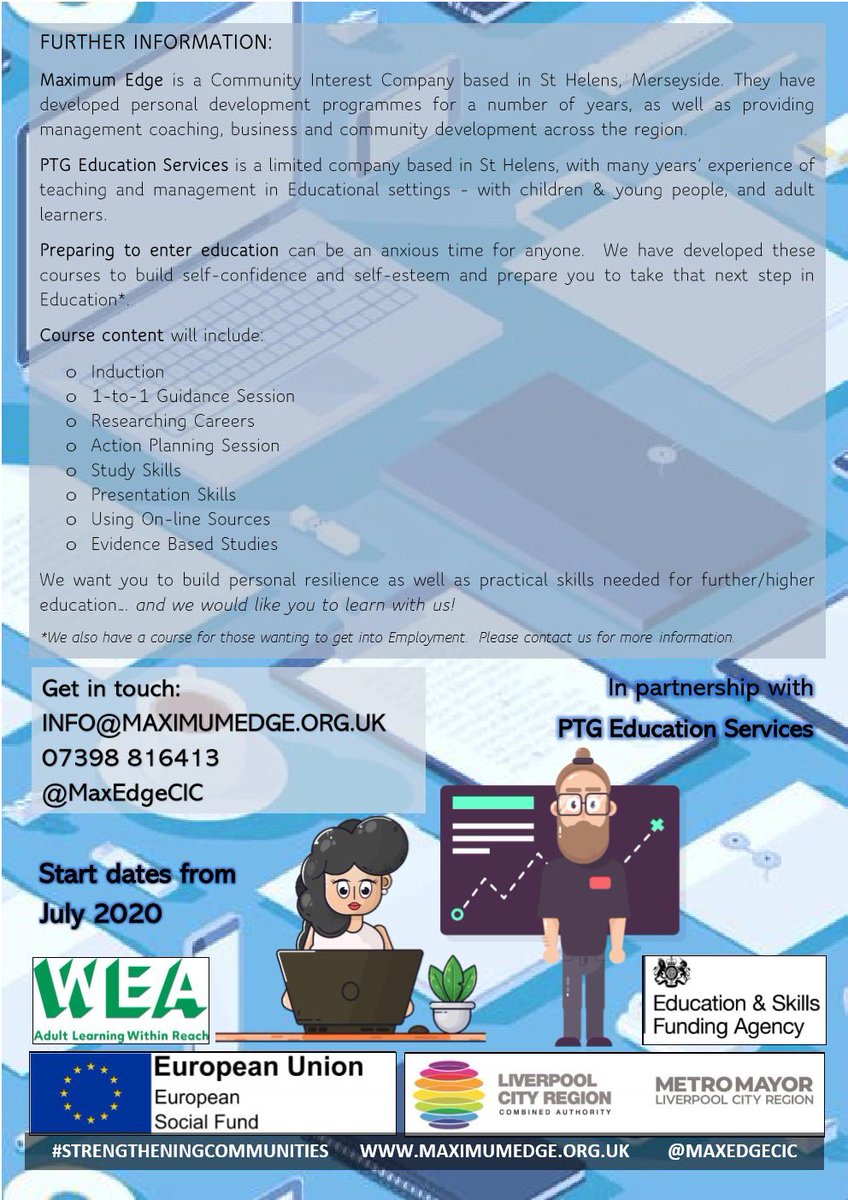 FURTHER INFORMATION:

Maximum Edge is a Community Interest Company based in St Helens, Merseyside. They have developed personal development programmes for a number of years, as well as providing management coaching, business and community development across the region.

PTG Education Services is a limited company based in St Helens, with many years' experience of teaching and management in Educational settings - with children & young people, and adult learners.

Preparing to enter education can be an anxious time for anyone. We have developed these courses to build self-confidence and self-esteem and prepare you to take that next step in Education*.

Course content will include:

o Induction
o 1-to-1 Guidance Session
o Researching Careers
o Action Planning Session
o Study Skills
o Presentation Skills
o Using On-line Sources
o Evidence Based Studies

We want you to build personal resilience as well as practical skills needed for further/higher education… and we would like you to learn with us!

*We also have a course for those wanting to get into Employment. Please contact us for more information.

Get in touch:
INFO@MAXIMUMEDGE.ORG.UK
07398 816413
@MaxEdgeCIC

In partnership with
PTG Education Services

Start dates from
July 2020

WEA
Adult Learning Within Reach

Education & Skills Funding Agency

European Union
European
Social Fund

LIVERPOOL CITY REGION
COMBINED AUTHORITY

METRO MAYOR
LIVERPOOL CITY REGION

#STRENGTHENINGCOMMUNITIES WWW.MAXIMUMEDGE.ORG.UK @MAXEDGECIC